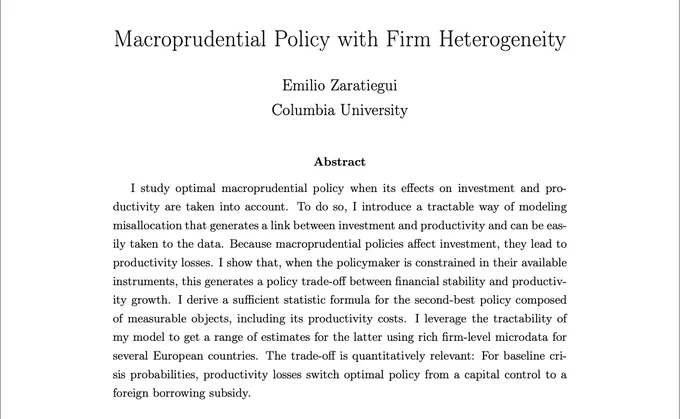 Macroprudential Policy with Firm Heterogeneity

Emilio Zaratiegui
Columbia University

Abstract

I study optimal macroprudential policy when its effects on investment and productivity are taken into account. To do so, I introduce a tractable way of modeling misallocation that generates a link between investment and productivity and can be easily taken to the data. Because macroprudential policies affect investment, they lead to productivity losses. I show that, when the policymaker is constrained in their available instruments, this generates a policy trade-off between financial stability and productivity growth. I derive a sufficient statistic formula for the second-best policy composed of measurable objects, including its productivity costs. I leverage the tractability of my model to get a range of estimates for the latter using rich firm-level microdata for several European countries. The trade-off is quantitatively relevant: For baseline crisis probabilities, productivity losses switch optimal policy from a capital control to a foreign borrowing subsidy.